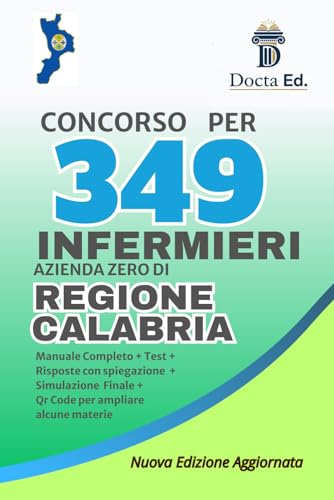 D
Docta Ed.

CONCORSO PER
349
INFERMIERI
AZIENDA ZERO DI
REGIONE
CALABRIA

Manuale Completo + Test + Risposte con spiegazione + Simulazione Finale + Qr Code per ampliare alcune materie

Nuova Edizione Aggiornata